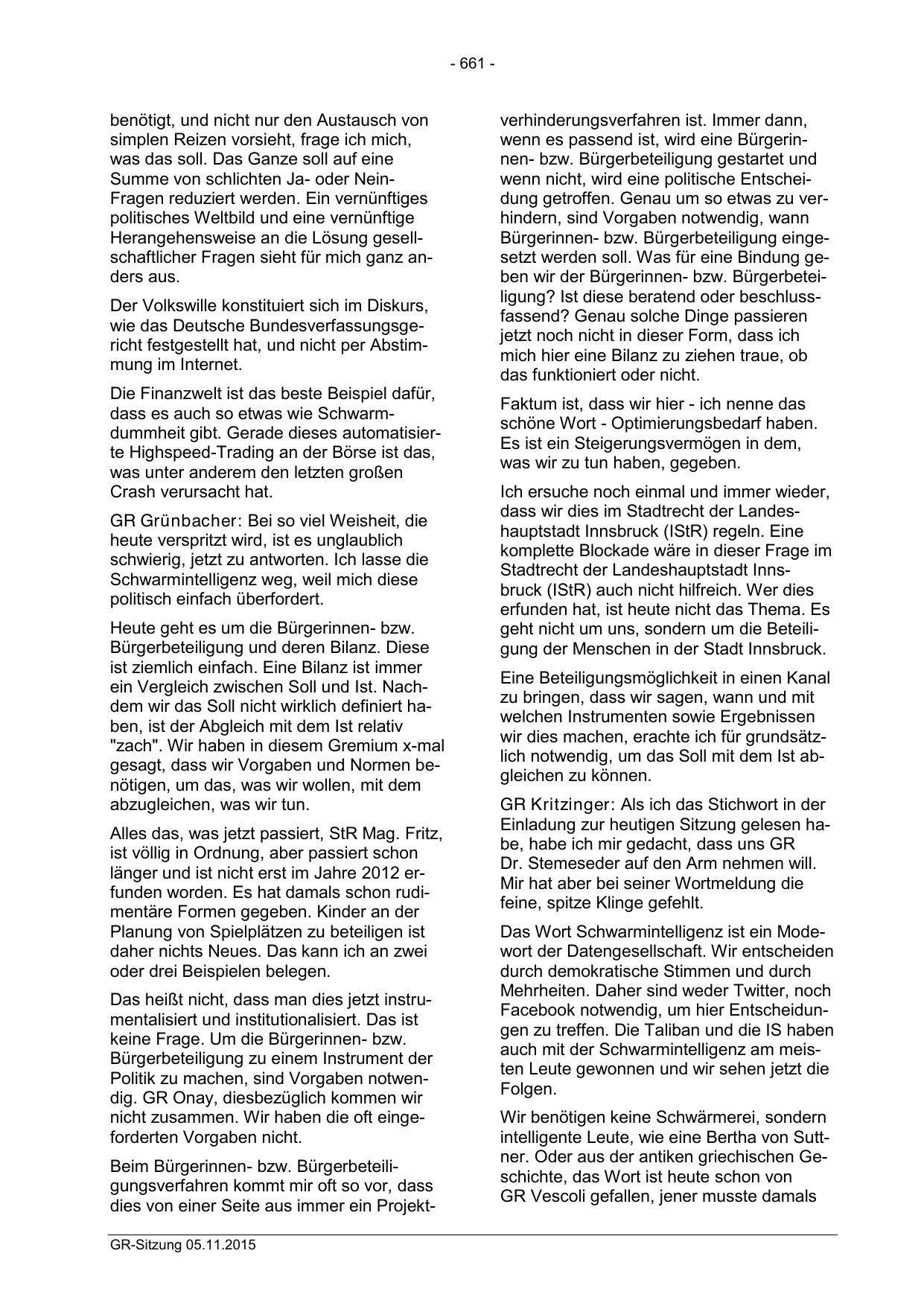 - 661 -

benötigt, und nicht nur den Austausch von simplen Reizen vorsieht, frage ich mich, was das soll. Das Ganze soll auf eine Summe von schlichten Ja- oder Nein-Fragen reduziert werden. Ein vernünftiges politisches Weltbild und eine vernünftige Herangehensweise an die Lösung gesellschaftlicher Fragen sieht für mich ganz anders aus.

Der Volkswille konstituiert sich im Diskurs, wie das Deutsche Bundesverfassungsgericht festgestellt hat, und nicht per Abstimmung im Internet.

Die Finanzwelt ist das beste Beispiel dafür, dass es auch so etwas wie Schwarmdummheit gibt. Gerade dieses automatisierte Highspeed-Trading an der Börse ist das, was unter anderem den letzten großen Crash verursacht hat.

GR Grünbacher: Bei so viel Weisheit, die heute verspritzt wird, ist es unglaublich schwierig, jetzt zu antworten. Ich lasse die Schwarmintelligenz weg, weil mich diese politisch einfach überfordert.

Heute geht es um die Bürgerinnen- bzw. Bürgerbeteiligung und deren Bilanz. Diese ist ziemlich einfach. Eine Bilanz ist immer ein Vergleich zwischen Soll und Ist. Nachdem wir das Soll nicht wirklich definiert haben, ist der Abgleich mit dem Ist relativ "zach". Wir haben in diesem Gremium x-mal gesagt, dass wir Vorgaben und Normen benötigen, um das, was wir wollen, mit dem abzugleichen, was wir tun.

Alles das, was jetzt passiert, StR Mag. Fritz, ist völlig in Ordnung, aber passiert schon länger und ist nicht erst im Jahre 2012 erfunden worden. Es hat damals schon rudimentäre Formen gegeben. Kinder an der Planung von Spielplätzen zu beteiligen ist daher nichts Neues. Das kann ich an zwei oder drei Beispielen belegen.

Das heißt nicht, dass man dies jetzt instrumentalisiert und institutionalisiert. Das ist keine Frage. Um die Bürgerinnen- bzw. Bürgerbeteiligung zu einem Instrument der Politik zu machen, sind Vorgaben notwendig. GR Onay, diesbezüglich kommen wir nicht zusammen. Wir haben die oft eingeforderten Vorgaben nicht.

Beim Bürgerinnen- bzw. Bürgerbeteiligungsverfahren kommt mir oft so vor, dass dies von einer Seite aus immer ein Projektverhinderungsverfahren ist. Immer dann, wenn es passend ist, wird eine Bürgerinnen- bzw. Bürgerbeteiligung gestartet und wenn nicht, wird eine politische Entscheidung getroffen. Genau um so etwas zu verhindern, sind Vorgaben notwendig, wann Bürgerinnen- bzw. Bürgerbeteiligung eingesetzt werden soll. Was für eine Bindung geben wir der Bürgerinnen- bzw. Bürgerbeteiligung? Ist diese beratend oder beschlussfassend? Genau solche Dinge passieren jetzt noch nicht in dieser Form, dass ich mich hier eine Bilanz zu ziehen traue, ob das funktioniert oder nicht.

Faktum ist, dass wir hier - ich nenne das schöne Wort - Optimierungsbedarf haben. Es ist ein Steigerungsvermögen in dem, was wir zu tun haben, gegeben.

Ich ersuche noch einmal und immer wieder, dass wir dies im Stadtrecht der Landeshauptstadt Innsbruck (IStR) regeln. Eine komplette Blockade wäre in dieser Frage im Stadtrecht der Landeshauptstadt Innsbruck (IStR) auch nicht hilfreich. Wer dies erfunden hat, ist heute nicht das Thema. Es geht nicht um uns, sondern um die Beteiligung der Menschen in der Stadt Innsbruck.

Eine Beteiligungsmöglichkeit in einen Kanal zu bringen, dass wir sagen, wann und mit welchen Instrumenten sowie Ergebnissen wir dies machen, erachte ich für grundsätzlich notwendig, um das Soll mit dem Ist abgleichen zu können.

GR Kritzinger: Als ich das Stichwort in der Einladung zur heutigen Sitzung gelesen habe, habe ich mir gedacht, dass uns GR Dr. Stemeseder auf den Arm nehmen will. Mir hat aber bei seiner Wortmeldung die feine, spitze Klinge gefehlt.

Das Wort Schwarmintelligenz ist ein Modewort der Datengesellschaft. Wir entscheiden durch demokratische Stimmen und durch Mehrheiten. Daher sind weder Twitter, noch Facebook notwendig, um hier Entscheidungen zu treffen. Die Taliban und die IS haben auch mit der Schwarmintelligenz am meisten Leute gewonnen und wir sehen jetzt die Folgen.

Wir benötigen keine Schwärmerei, sondern intelligente Leute, wie eine Bertha von Suttner. Oder aus der antiken griechischen Geschichte, das Wort ist heute schon von GR Vescoli gefallen, jener musste damals

GR-Sitzung 05.11.2015